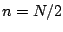 $n = N/2$